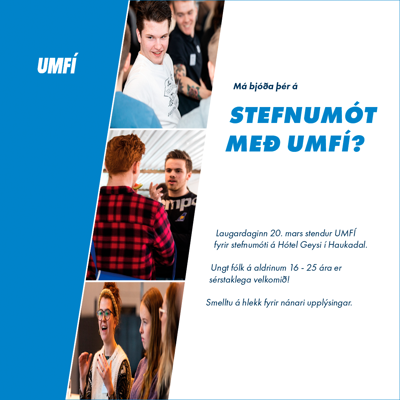 UMFÍ

Má bjóða þér á

STEFNUMÓT MEÐ UMFÍ?

Laugardaginn 20. mars stendur UMFÍ fyrir stefnumóti á Hótel Geysi í Haukadal.

Ungt fólk á aldrinum 16 - 25 ára er sérstaklega velkomið!

Smelltu á hlekk fyrir nánari upplýsingar.